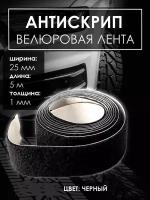 АНТИСКРИП
ВЕЛЮРОВАЯ ЛЕНТА

ширина:
25 мм
длина:
5 м
толщина:
1 мм

ЦВЕТ: ЧЕРНЫЙ